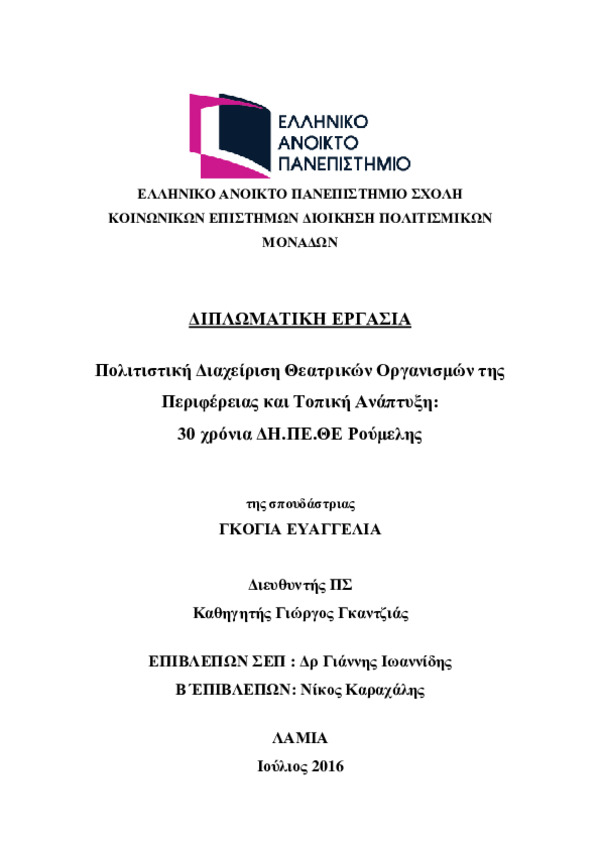 ΕΛΛΗΝΙΚΟ
ΑΝΟΙΚΤΟ
ΠΑΝΕΠΙΣΤΗΜΙΟ

ΕΛΛΗΝΙΚΟ ΑΝΟΙΚΤΟ ΠΑΝΕΠΙΣΤΗΜΙΟ ΣΧΟΛΗ ΚΟΙΝΩΝΙΚΩΝ ΕΠΙΣΤΗΜΩΝ ΔΙΟΙΚΗΣΗ ΠΟΛΙΤΙΣΜΙΚΩΝ ΜΟΝΑΔΩΝ

ΔΙΠΛΩΜΑΤΙΚΗ ΕΡΓΑΣΙΑ

Πολιτιστική Διαχείριση Θεατρικών Οργανισμών της Περιφέρειας και Τοπική Ανάπτυξη:
30 χρόνια ΔΗ.ΠΕ.ΘΕ Ρούμελης

της σπουδάστριας
ΓΚΟΓΙΑ ΕΥΑΓΓΕΛΙΑ

Διευθυντής ΠΣ
Καθηγητής Γιώργος Γκαντζιάς

ΕΠΙΒΛΕΠΩΝ ΣΕΠ : Δρ Γιάννης Ιωαννίδης
Β΄ΕΠΙΒΛΕΠΩΝ: Νίκος Καραχάλης

ΛΑΜΙΑ
Ιούλιος 2016